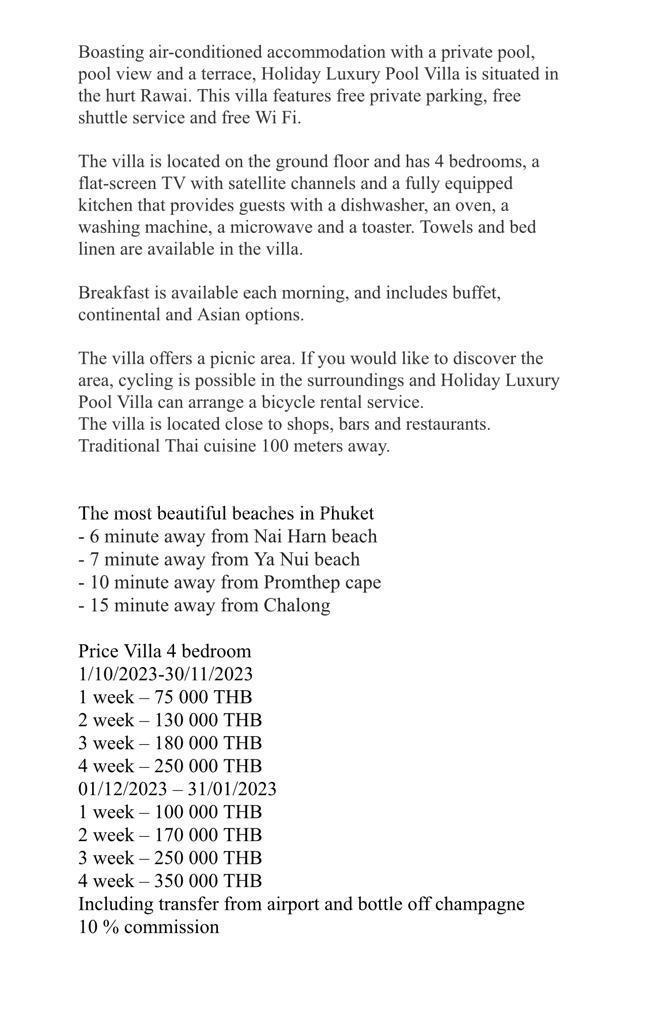 Boasting air-conditioned accommodation with a private pool, pool view and a terrace, Holiday Luxury Pool Villa is situated in the hurt Rawai. This villa features free private parking, free shuttle service and free Wi Fi.

The villa is located on the ground floor and has 4 bedrooms, a flat-screen TV with satellite channels and a fully equipped kitchen that provides guests with a dishwasher, an oven, a washing machine, a microwave and a toaster. Towels and bed linen are available in the villa.

Breakfast is available each morning, and includes buffet, continental and Asian options.

The villa offers a picnic area. If you would like to discover the area, cycling is possible in the surroundings and Holiday Luxury Pool Villa can arrange a bicycle rental service.
The villa is located close to shops, bars and restaurants.
Traditional Thai cuisine 100 meters away.

The most beautiful beaches in Phuket
- 6 minute away from Nai Harn beach
- 7 minute away from Ya Nui beach
- 10 minute away from Promthep cape
- 15 minute away from Chalong

Price Villa 4 bedroom
1/10/2023-30/11/2023
1 week – 75 000 THB
2 week – 130 000 THB
3 week – 180 000 THB
4 week – 250 000 THB
01/12/2023 – 31/01/2023
1 week – 100 000 THB
2 week – 170 000 THB
3 week – 250 000 THB
4 week – 350 000 THB
Including transfer from airport and bottle off champagne
10 % commission